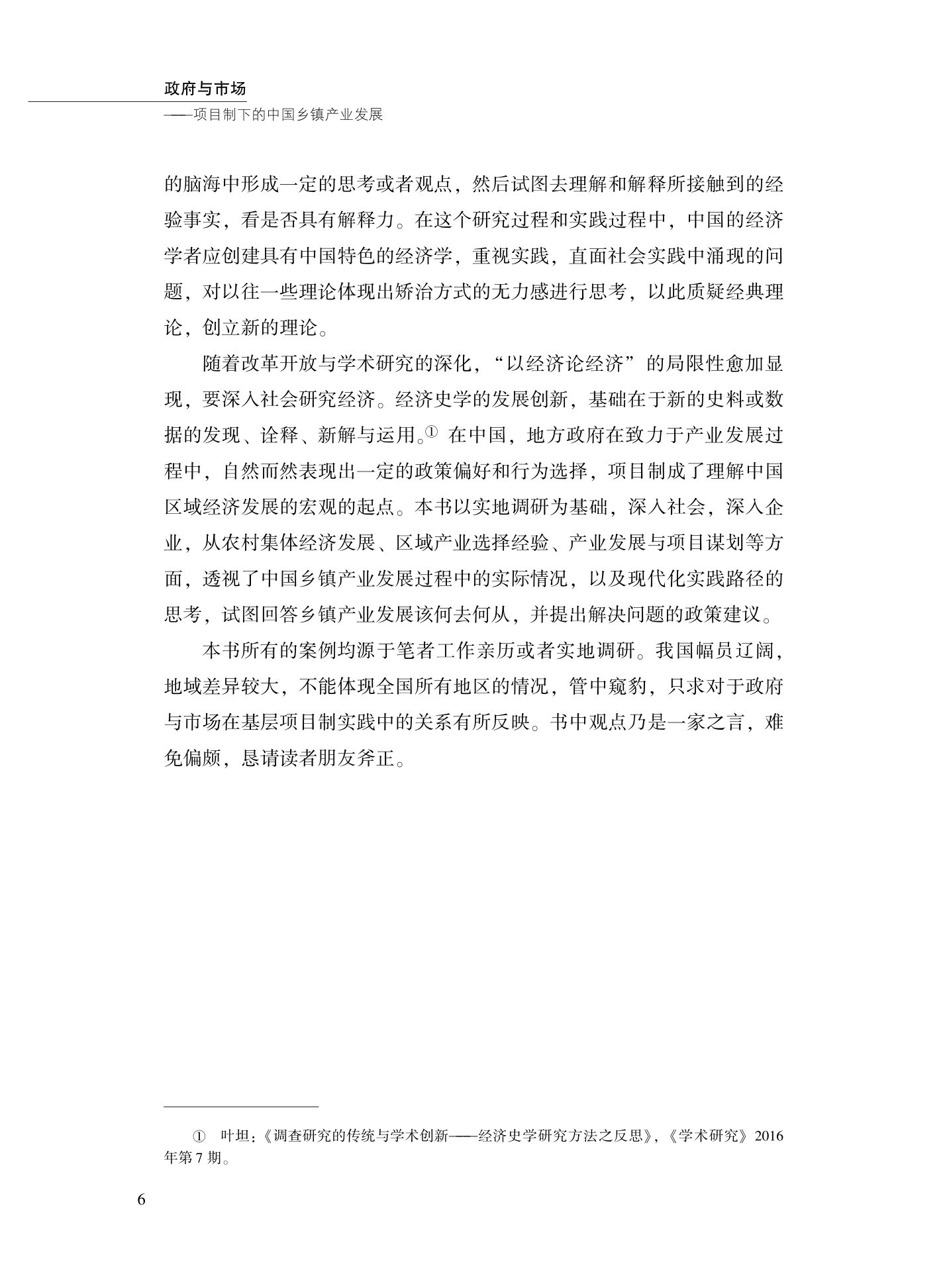 政府与市场
——项目制下的中国乡镇产业发展

的脑海中形成一定的思考或者观点，然后试图去理解和解释所接触到的经验事实，看是否具有解释力。在这个研究过程和实践过程中，中国的经济学者应创建具有中国特色的经济学，重视实践，直面社会实践中涌现的问题，对以往一些理论体现出矫治方式的无力感进行思考，以此质疑经典理论，创立新的理论。

随着改革开放与学术研究的深化，“以经济论经济”的局限性愈加显现，要深入社会研究经济。经济史学的发展创新，基础在于新的史料或数据的发现、诠释、新解与运用。① 在中国，地方政府在致力于产业发展过程中，自然而然表现出一定的政策偏好和行为选择，项目制成了理解中国区域经济发展的宏观的起点。本书以实地调研为基础，深入社会，深入企业，从农村集体经济发展、区域产业选择经验、产业发展与项目谋划等方面，透视了中国乡镇产业发展过程中的实际情况，以及现代化实践路径的思考，试图回答乡镇产业发展该何去何从，并提出解决问题的政策建议。

本书所有的案例均源于笔者工作亲历或者实地调研。我国幅员辽阔，地域差异较大，不能体现全国所有地区的情况，管中窥豹，只求对于政府与市场在基层项目制实践中的关系有所反映。书中观点乃是一家之言，难免偏颇，恳请读者朋友斧正。

① 叶坦：《调查研究的传统与学术创新——经济史学研究方法之反思》，《学术研究》2016年第7期。

6